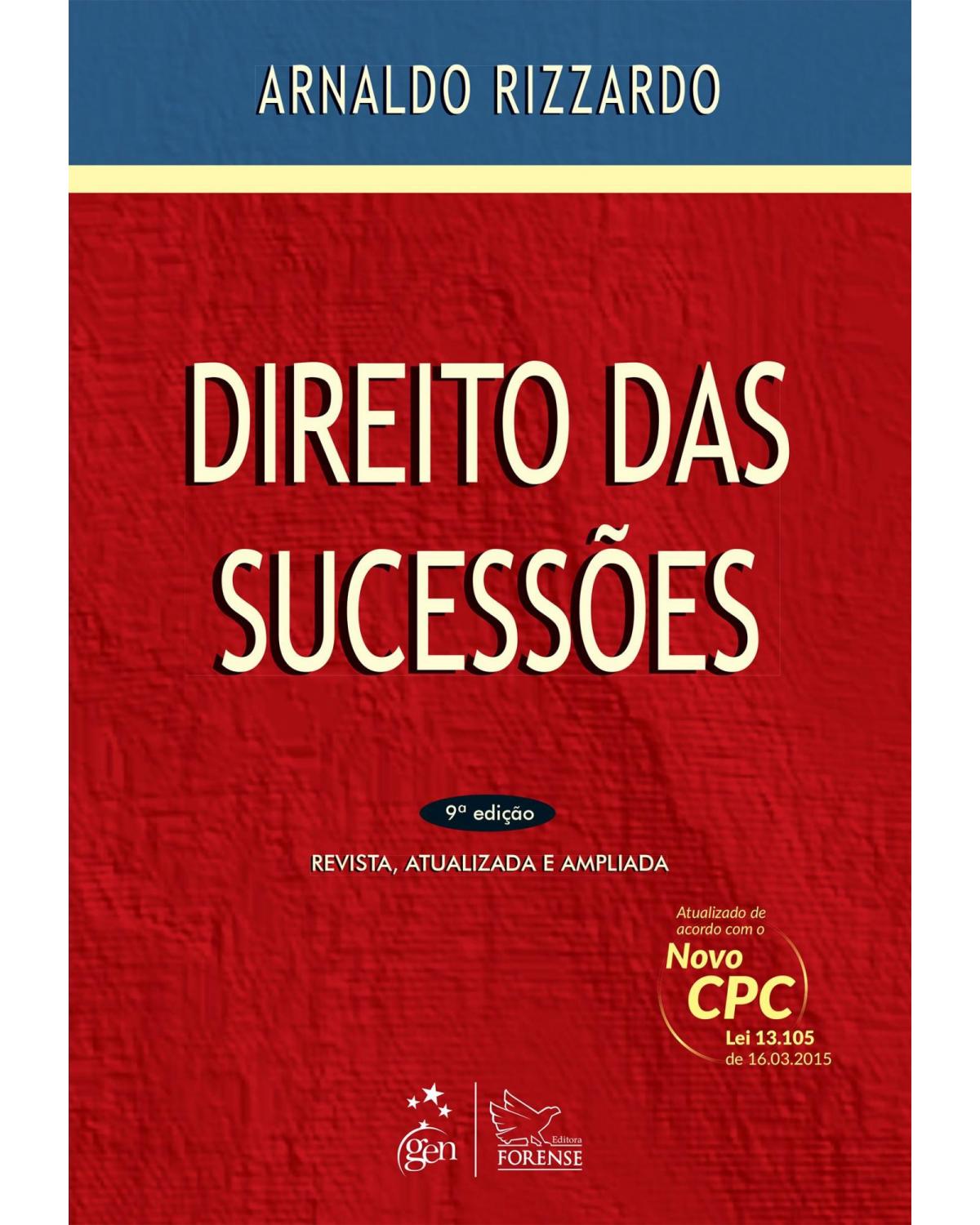 ARNALDO RIZZARDO

DIREITO DAS SUCESSÕES

9ª edição

REVISTA, ATUALIZADA E AMPLIADA

Atualizado de acordo com o Novo CPC Lei 13.105 de 16.03.2015

gen

Editora FORENSE